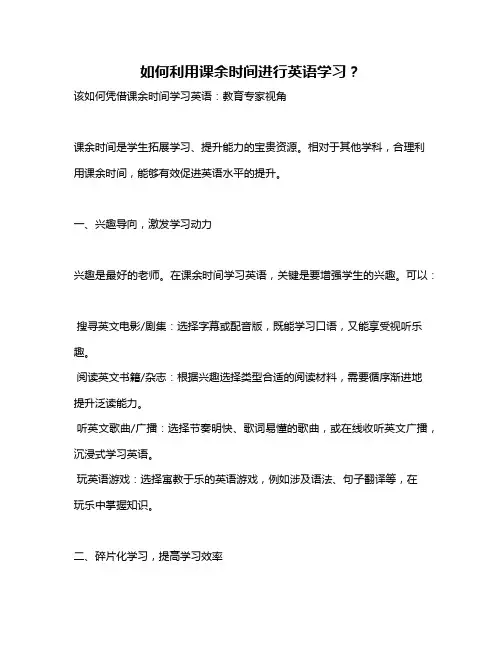 如何利用课余时间进行英语学习？

该如何凭借课余时间学习英语：教育专家视角

课余时间是学生拓展学习、提升能力的宝贵资源。相对于其他学科，合理利用课余时间，能够有效促进英语水平的提升。

一、兴趣导向，激发学习动力

兴趣是最好的老师。在课余时间学习英语，关键是要增强学生的兴趣。可以：

搜寻英文电影/剧集：选择字幕或配音版，既能学习口语，又能享受视听乐趣。

阅读英文书籍/杂志：根据兴趣选择类型合适的阅读材料，需要循序渐进地提升泛读能力。

听英文歌曲/广播：选择节奏明快、歌词易懂的歌曲，或在线收听英文广播，沉浸式学习英语。

玩英语游戏：选择寓教于乐的英语游戏，例如涉及语法、句子翻译等，在玩乐中掌握知识。

二、碎片化学习，提高学习效率